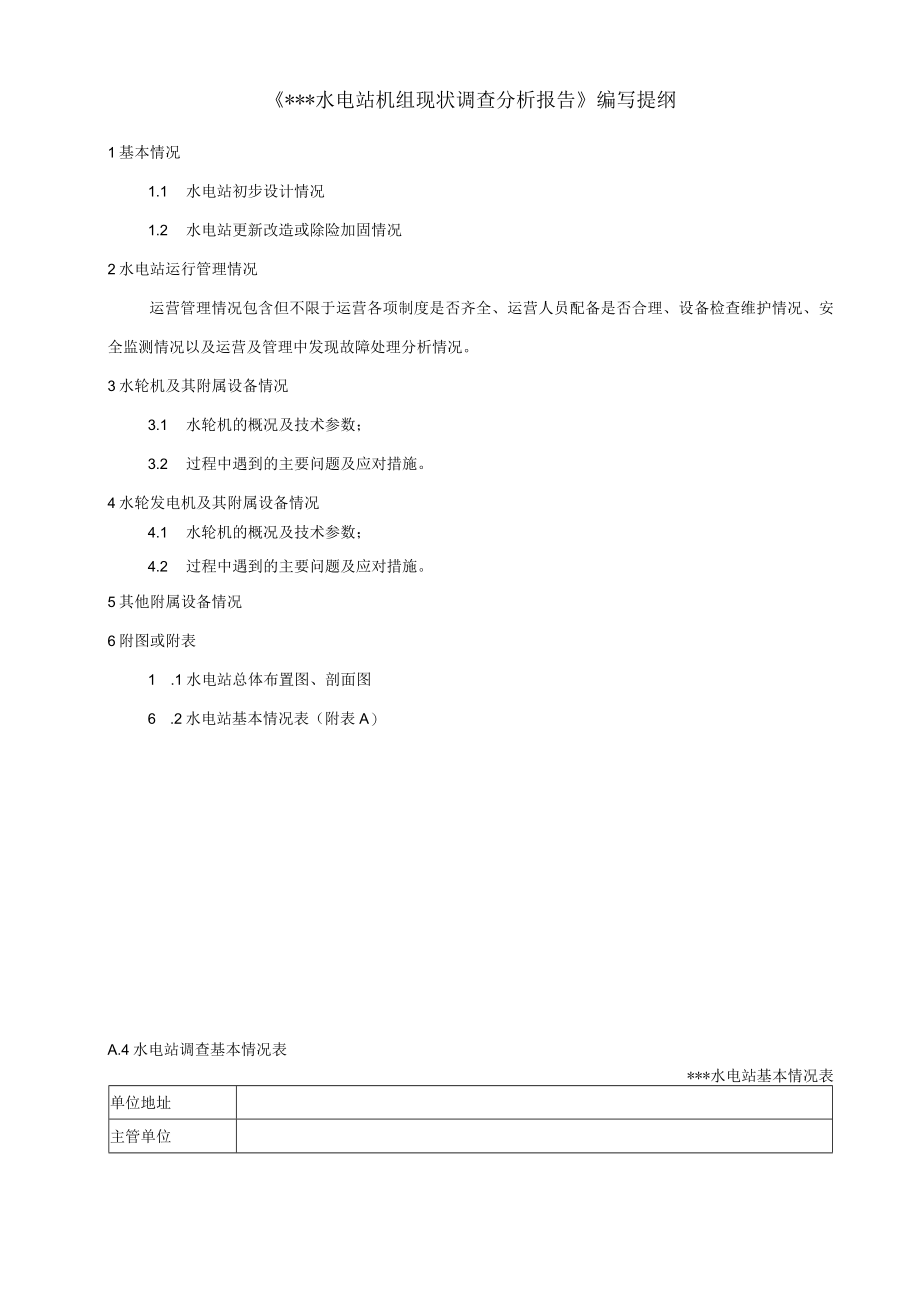 《***水电站机组现状调查分析报告》编写提纲

1 基本情况

1.1　水电站初步设计情况

1.2　水电站更新改造或除险加固情况

2 水电站运行管理情况

运营管理情况包含但不限于运营各项制度是否齐全、运营人员配备是否合理、设备检查维护情况、安全监测情况以及运营及管理中发现故障处理分析情况。

3 水轮机及其附属设备情况

3.1　水轮机的概况及技术参数；

3.2　过程中遇到的主要问题及应对措施。

4 水轮发电机及其附属设备情况

4.1　水轮机的概况及技术参数；

4.2　过程中遇到的主要问题及应对措施。

5 其他附属设备情况

6 附图或附表

1　.1 水电站总体布置图、剖面图

6　.2 水电站基本情况表（附表 A）

A.4 水电站调查基本情况表

***水电站基本情况表

| 单位地址 | |
|---|---|
| 主管单位 | |